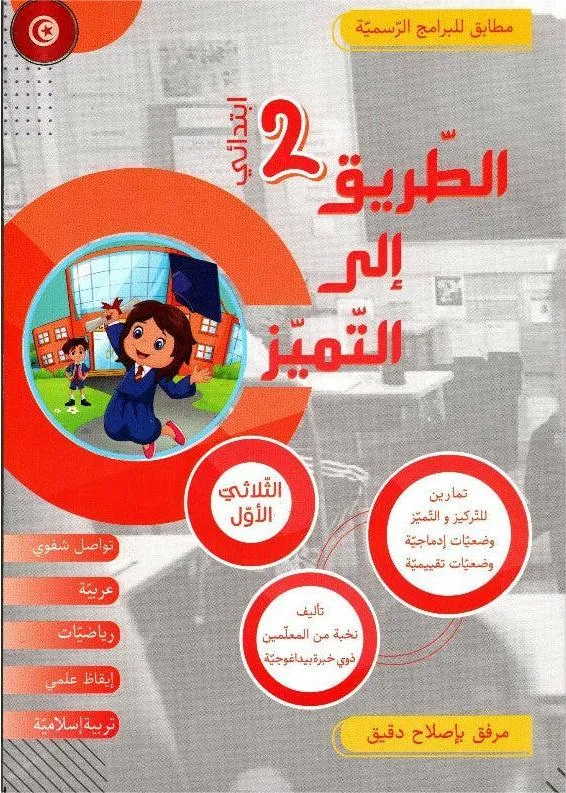 مطابق للبرامج الرّسميّة

2 ابتدائي

الطّريق إلى التّميّز

الثّلاثي الأوّل

تمارين للتّركيز و التّميّز وضعيّات إدماجيّة وضعيّات تقييميّة

تأليف نخبة من المعلّمين ذوي خبرة بيداغوجيّة

تواصل شفوي

عربيّة

رياضيّات

إيقاظ علمي

تربية إسلاميّة

مرفق بإصلاح دقيق